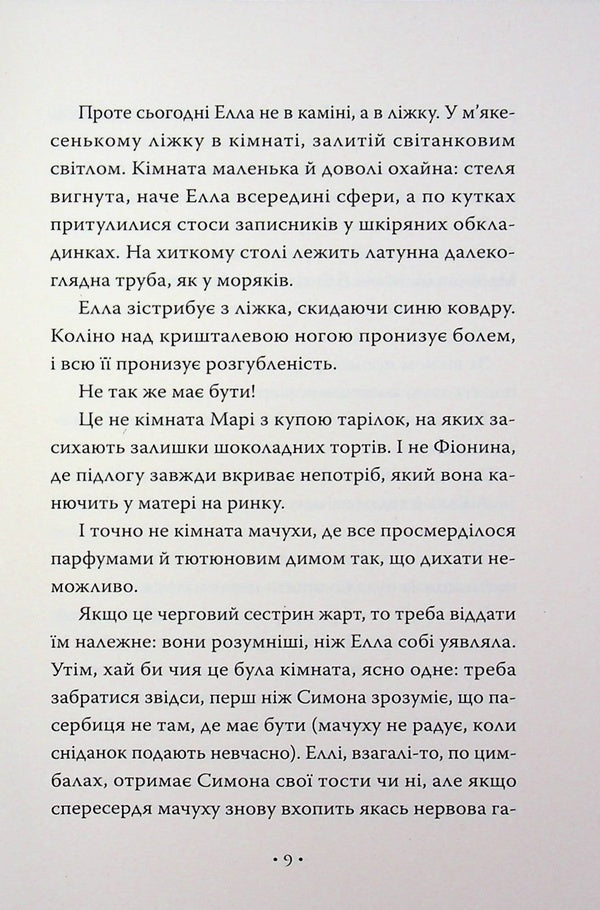 Проте сьогодні Елла не в каміні, а в ліжку. У м'якесенькому ліжку в кімнаті, залитій світанковим світлом. Кімната маленька й доволі охайна: стеля вигнута, наче Елла всередині сфери, а по кутках притулилися стоси записників у шкіряних обкладинках. На хиткому столі лежить латунна далекоглядна труба, як у моряків.

Елла зістрибує з ліжка, скидаючи синю ковдру. Коліно над кришталевою ногою пронизує болем, і всю її пронизує розгубленість.

Не так же має бути!

Це не кімната Марі з купою тарілок, на яких засихають залишки шоколадних тортів. І не Фіонина, де підлогу завжди вкриває непотріб, який вона канючить у матері на ринку.

І точно не кімната мачухи, де все просмерділося парфумами й тютюновим димом так, що дихати неможливо.

Якщо це черговий сестрин жарт, то треба віддати їм належне: вони розумніші, ніж Елла собі уявляла. Утім, хай би чия це була кімната, ясно одне: треба забратися звідси, перш ніж Симона зрозуміє, що пасербиця не там, де має бути (мачуху не радує, коли сніданок подають невчасно). Еллі, взагалі-то, по цимбалах, отримає Симона свої тости чи ні, але якщо спересердя мачуху знову вхопить якась нервова га-

• 9 •